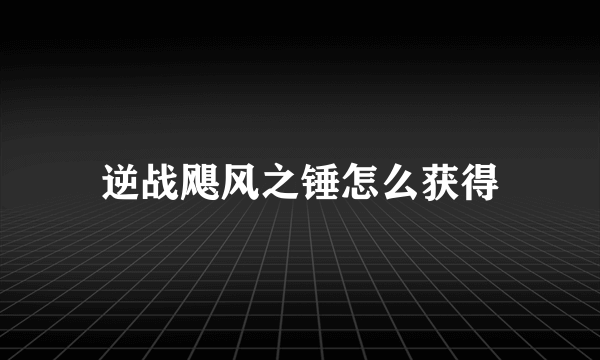 逆战飓风之锤怎么获得